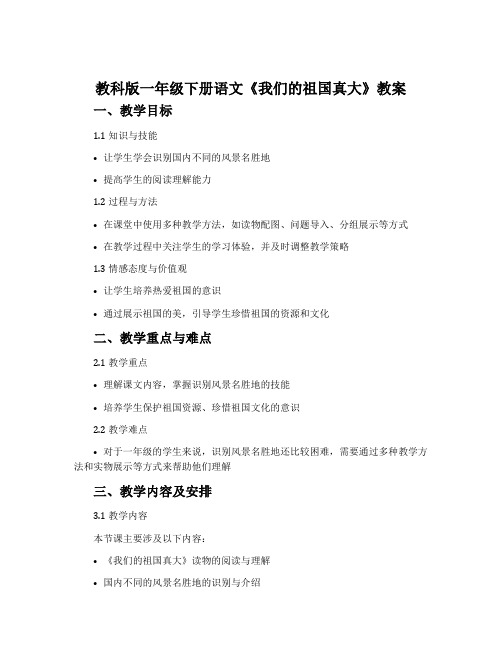 教科版一年级下册语文《我们的祖国真大》教案

一、教学目标

1.1 知识与技能

• 让学生学会识别国内不同的风景名胜地

• 提高学生的阅读理解能力

1.2 过程与方法

• 在课堂中使用多种教学方法，如读物配图、问题导入、分组展示等方式

• 在教学过程中关注学生的学习体验，并及时调整教学策略

1.3 情感态度与价值观

• 让学生培养热爱祖国的意识

• 通过展示祖国的美，引导学生珍惜祖国的资源和文化

二、教学重点与难点

2.1 教学重点

• 理解课文内容，掌握识别风景名胜地的技能

• 培养学生保护祖国资源、珍惜祖国文化的意识

2.2 教学难点

• 对于一年级的学生来说，识别风景名胜地还比较困难，需要通过多种教学方法和实物展示等方式来帮助他们理解

三、教学内容及安排

3.1 教学内容

本节课主要涉及以下内容：

• 《我们的祖国真大》读物的阅读与理解

• 国内不同的风景名胜地的识别与介绍